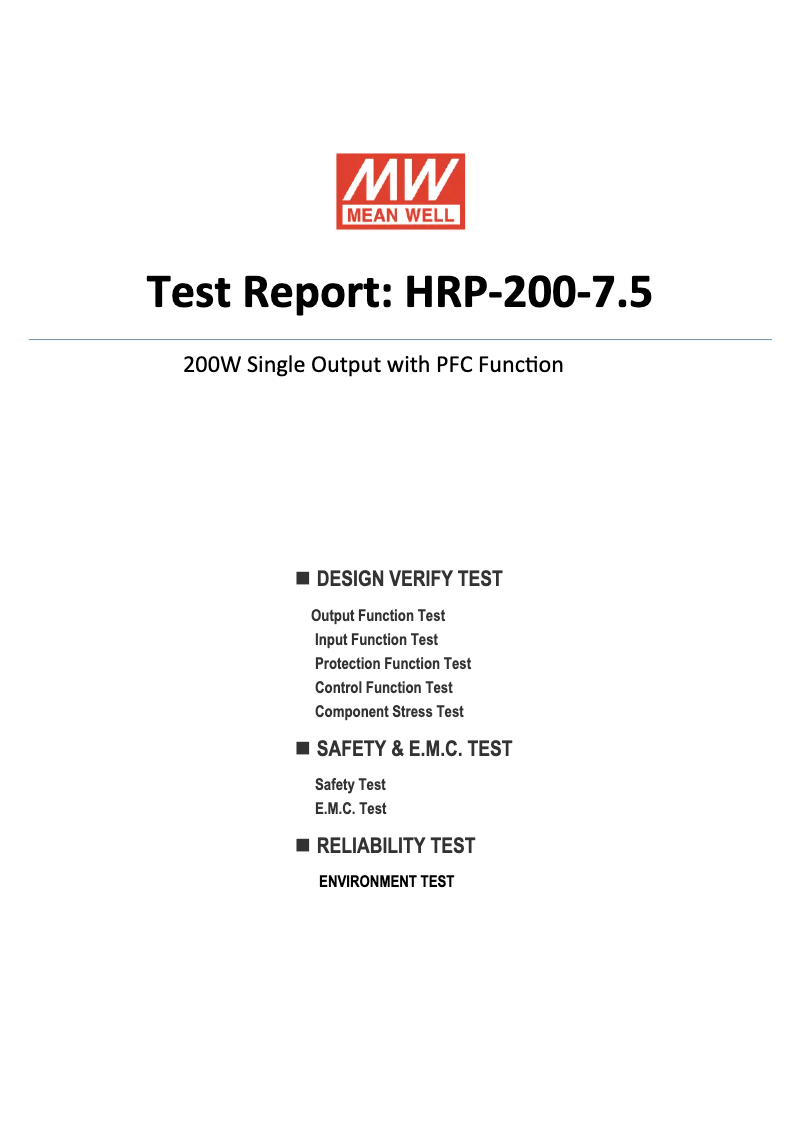 MW
MEAN WELL

Test Report: HRP-200-7.5

200W Single Output with PFC Function

■ DESIGN VERIFY TEST

Output Function Test
Input Function Test
Protection Function Test
Control Function Test
Component Stress Test

■ SAFETY & E.M.C. TEST

Safety Test
E.M.C. Test

■ RELIABILITY TEST

ENVIRONMENT TEST